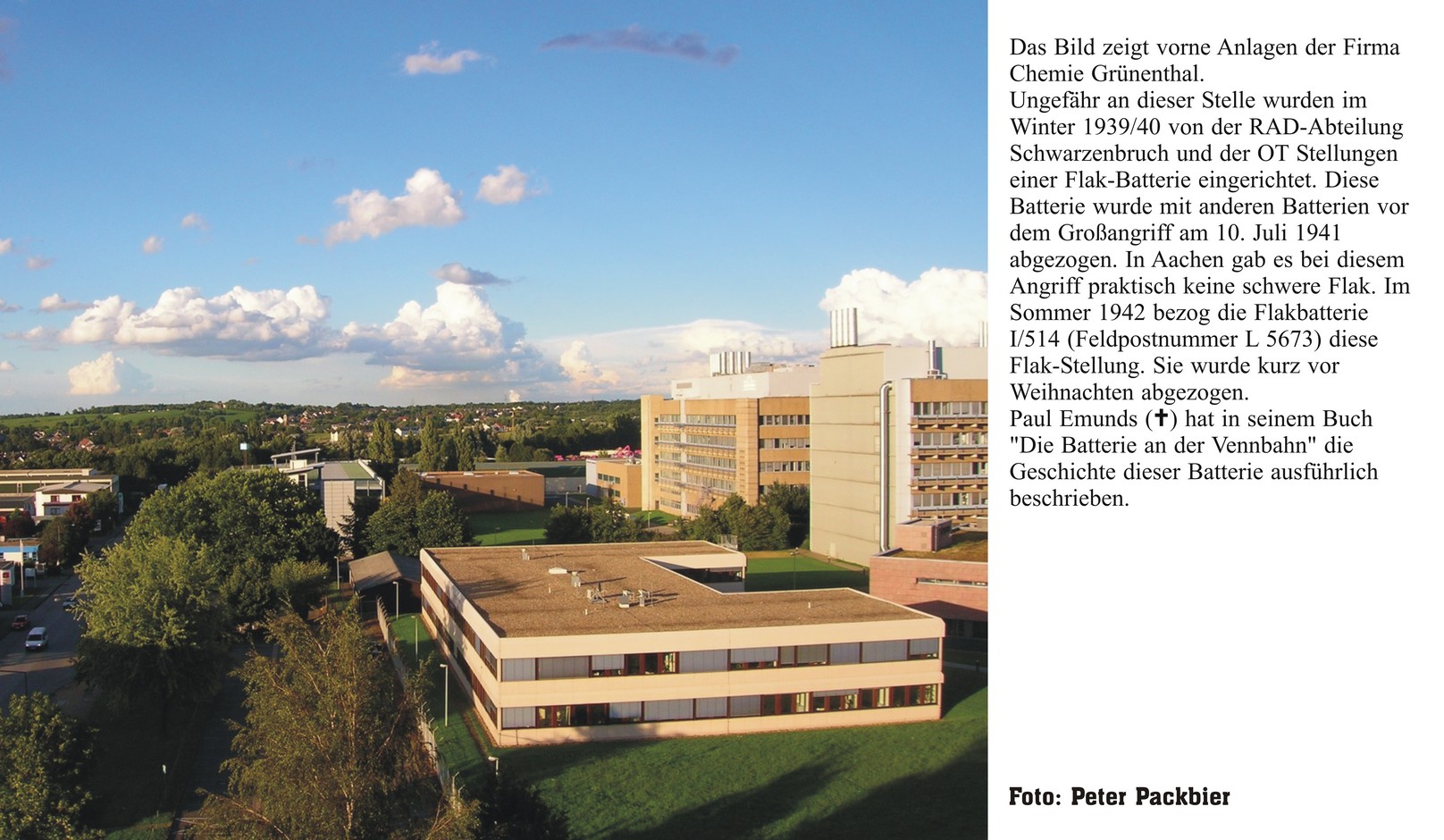 Das Bild zeigt vorne Anlagen der Firma Chemie Grünenthal.
Ungefähr an dieser Stelle wurden im Winter 1939/40 von der RAD-Abteilung Schwarzenbruch und der OT Stellungen einer Flak-Batterie eingerichtet. Diese Batterie wurde mit anderen Batterien vor dem Großangriff am 10. Juli 1941 abgezogen. In Aachen gab es bei diesem Angriff praktisch keine schwere Flak. Im Sommer 1942 bezog die Flakbatterie I/514 (Feldpostnummer L 5673) diese Flak-Stellung. Sie wurde kurz vor Weihnachten abgezogen.
Paul Emunds (✝) hat in seinem Buch "Die Batterie an der Vennbahn" die Geschichte dieser Batterie ausführlich beschrieben.

Foto: Peter Packbier